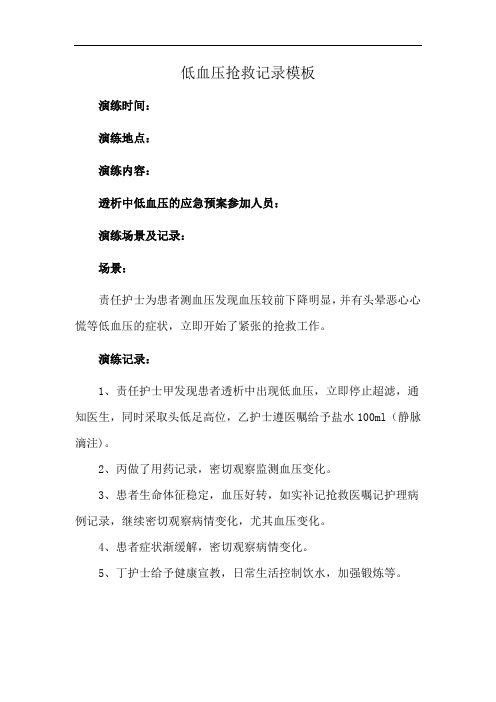 低血压抢救记录模板

演练时间：

演练地点：

演练内容：

透析中低血压的应急预案参加人员：

演练场景及记录：

场景：

责任护士为患者测血压发现血压较前下降明显，并有头晕恶心心慌等低血压的症状，立即开始了紧张的抢救工作。

演练记录：

1、责任护士甲发现患者透析中出现低血压，立即停止超滤，通知医生，同时采取头低足高位，乙护士遵医嘱给予盐水 100ml（静脉滴注）。

2、丙做了用药记录，密切观察监测血压变化。

3、患者生命体征稳定，血压好转，如实补记抢救医嘱记护理病例记录，继续密切观察病情变化，尤其血压变化。

4、患者症状渐缓解，密切观察病情变化。

5、丁护士给予健康宣教，日常生活控制饮水，加强锻炼等。